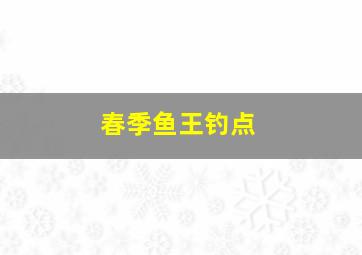 春季鱼王钓点